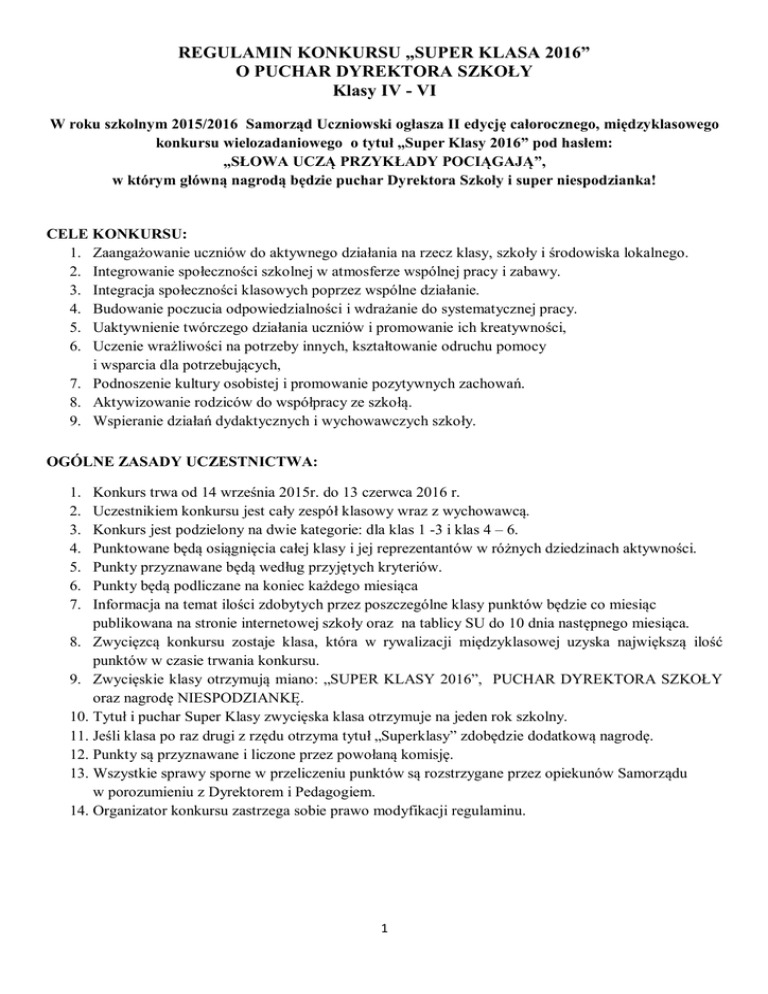 REGULAMIN KONKURSU „SUPER KLASA 2016”
O PUCHAR DYREKTORA SZKOŁY
Klasy IV - VI

W roku szkolnym 2015/2016 Samorząd Uczniowski ogłasza II edycję całorocznego, międzyklasowego konkursu wielozadaniowego o tytuł „Super Klasy 2016” pod hasłem:
„SŁOWA UCZĄ PRZYKŁADY POCIĄGAJĄ”,
w którym główną nagrodą będzie puchar Dyrektora Szkoły i super niespodzianka!

CELE KONKURSU:
1. Zaangażowanie uczniów do aktywnego działania na rzecz klasy, szkoły i środowiska lokalnego.
2. Integrowanie społeczności szkolnej w atmosferze wspólnej pracy i zabawy.
3. Integracja społeczności klasowych poprzez wspólne działanie.
4. Budowanie poczucia odpowiedzialności i wdrażanie do systematycznej pracy.
5. Uaktywnienie twórczego działania uczniów i promowanie ich kreatywności,
6. Uczenie wrażliwości na potrzeby innych, kształtowanie odruchu pomocy i wsparcia dla potrzebujących,
7. Podnoszenie kultury osobistej i promowanie pozytywnych zachowań.
8. Aktywizowanie rodziców do współpracy ze szkołą.
9. Wspieranie działań dydaktycznych i wychowawczych szkoły.

OGÓLNE ZASADY UCZESTNICTWA:

1. Konkurs trwa od 14 września 2015r. do 13 czerwca 2016 r.
2. Uczestnikiem konkursu jest cały zespół klasowy wraz z wychowawcą.
3. Konkurs jest podzielony na dwie kategorie: dla klas 1 -3 i klas 4 – 6.
4. Punktowane będą osiągnięcia całej klasy i jej reprezentantów w różnych dziedzinach aktywności.
5. Punkty przyznawane będą według przyjętych kryteriów.
6. Punkty będą podliczane na koniec każdego miesiąca
7. Informacja na temat ilości zdobytych przez poszczególne klasy punktów będzie co miesiąc publikowana na stronie internetowej szkoły oraz na tablicy SU do 10 dnia następnego miesiąca.
8. Zwycięzcą konkursu zostaje klasa, która w rywalizacji międzyklasowej uzyska największą ilość punktów w czasie trwania konkursu.
9. Zwycięskie klasy otrzymują miano: „SUPER KLASY 2016”, PUCHAR DYREKTORA SZKOŁY oraz nagrodę NIESPODZIANKĘ.
10. Tytuł i puchar Super Klasy zwycięska klasa otrzymuje na jeden rok szkolny.
11. Jeśli klasa po raz drugi z rzędu otrzyma tytuł „Superklasy” zdobędzie dodatkową nagrodę.
12. Punkty są przyznawane i liczone przez powołaną komisję.
13. Wszystkie sprawy sporne w przeliczeniu punktów są rozstrzygane przez opiekunów Samorządu w porozumieniu z Dyrektorem i Pedagogiem.
14. Organizator konkursu zastrzega sobie prawo modyfikacji regulaminu.

1